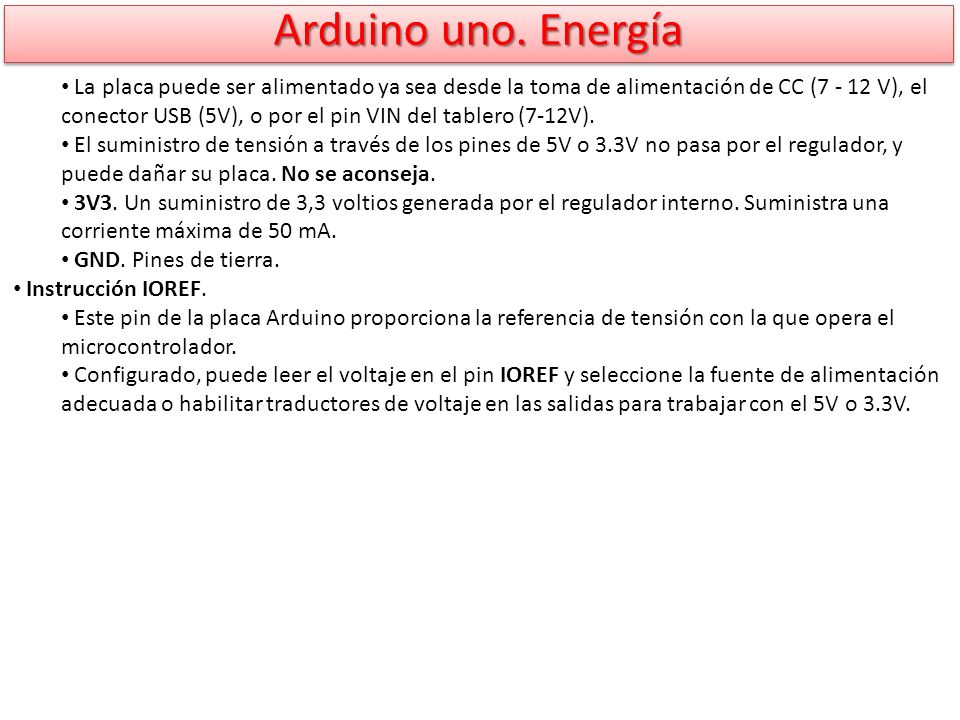 Arduino uno. Energía

• La placa puede ser alimentado ya sea desde la toma de alimentación de CC (7 - 12 V), el conector USB (5V), o por el pin VIN del tablero (7-12V).

• El suministro de tensión a través de los pines de 5V o 3.3V no pasa por el regulador, y puede dañar su placa. No se aconseja.

• 3V3. Un suministro de 3,3 voltios generada por el regulador interno. Suministra una corriente máxima de 50 mA.

• GND. Pines de tierra.

• Instrucción IOREF.

• Este pin de la placa Arduino proporciona la referencia de tensión con la que opera el microcontrolador.

• Configurado, puede leer el voltaje en el pin IOREF y seleccione la fuente de alimentación adecuada o habilitar traductores de voltaje en las salidas para trabajar con el 5V o 3.3V.